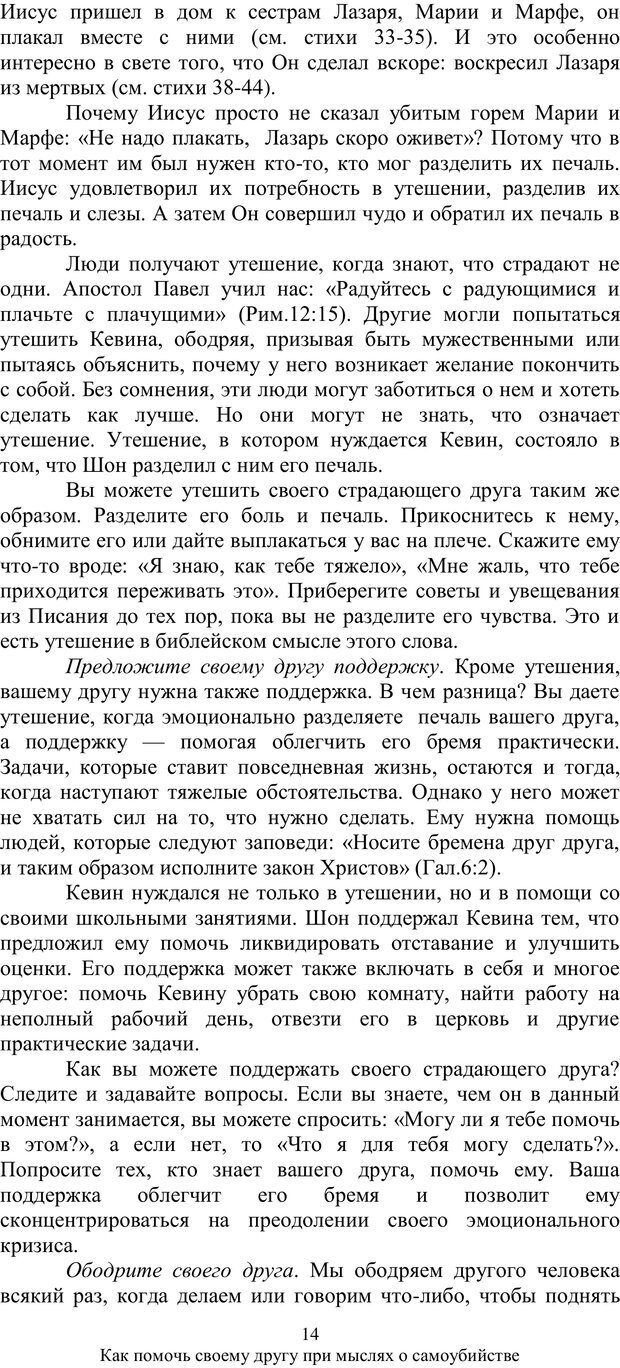 Иисус пришел в дом к сестрам Лазаря, Марии и Марфе, он плакал вместе с ними (см. стихи 33-35). И это особенно интересно в свете того, что Он сделал вскоре: воскресил Лазаря из мертвых (см. стихи 38-44).

Почему Иисус просто не сказал убитым горем Марии и Марфе: «Не надо плакать, Лазарь скоро оживет»? Потому что в тот момент им был нужен кто-то, кто мог разделить их печаль. Иисус удовлетворил их потребность в утешении, разделив их печаль и слезы. А затем Он совершил чудо и обратил их печаль в радость.

Люди получают утешение, когда знают, что страдают не одни. Апостол Павел учил нас: «Радуйтесь с радующимися и плачьте с плачущими» (Рим.12:15). Другие могли попытаться утешить Кевина, ободряя, призывая быть мужественными или пытаясь объяснить, почему у него возникает желание покончить с собой. Без сомнения, эти люди могут заботиться о нем и хотеть сделать как лучше. Но они могут не знать, что означает утешение. Утешение, в котором нуждается Кевин, состояло в том, что Шон разделил с ним его печаль.

Вы можете утешить своего страдающего друга таким же образом. Разделите его боль и печаль. Прикоснитесь к нему, обнимите его или дайте выплакаться у вас на плече. Скажите ему что-то вроде: «Я знаю, как тебе тяжело», «Мне жаль, что тебе приходится переживать это». Приберегите советы и увещевания из Писания до тех пор, пока вы не разделите его чувства. Это и есть утешение в библейском смысле этого слова.

Предложите своему другу поддержку. Кроме утешения, вашему другу нужна также поддержка. В чем разница? Вы даете утешение, когда эмоционально разделяете печаль вашего друга, а поддержку — помогая облегчить его бремя практически. Задачи, которые ставит повседневная жизнь, остаются и тогда, когда наступают тяжелые обстоятельства. Однако у него может не хватать сил на то, что нужно сделать. Ему нужна помощь людей, которые следуют заповеди: «Носите бремена друг друга, и таким образом исполните закон Христов» (Гал.6:2).

Кевин нуждался не только в утешении, но и в помощи со своими школьными занятиями. Шон поддержал Кевина тем, что предложил ему помочь ликвидировать отставание и улучшить оценки. Его поддержка может также включать в себя и многое другое: помочь Кевину убрать свою комнату, найти работу на неполный рабочий день, отвезти его в церковь и другие практические задачи.

Как вы можете поддержать своего страдающего друга? Следите и задавайте вопросы. Если вы знаете, чем он в данный момент занимается, вы можете спросить: «Могу ли я тебе помочь в этом?», а если нет, то «Что я для тебя могу сделать?». Попросите тех, кто знает вашего друга, помочь ему. Ваша поддержка облегчит его бремя и позволит ему сконцентрироваться на преодолении своего эмоционального кризиса.

Ободрите своего друга. Мы ободряем другого человека всякий раз, когда делаем или говорим что-либо, чтобы поднять

14

Как помочь своему другу при мыслях о самоубийстве